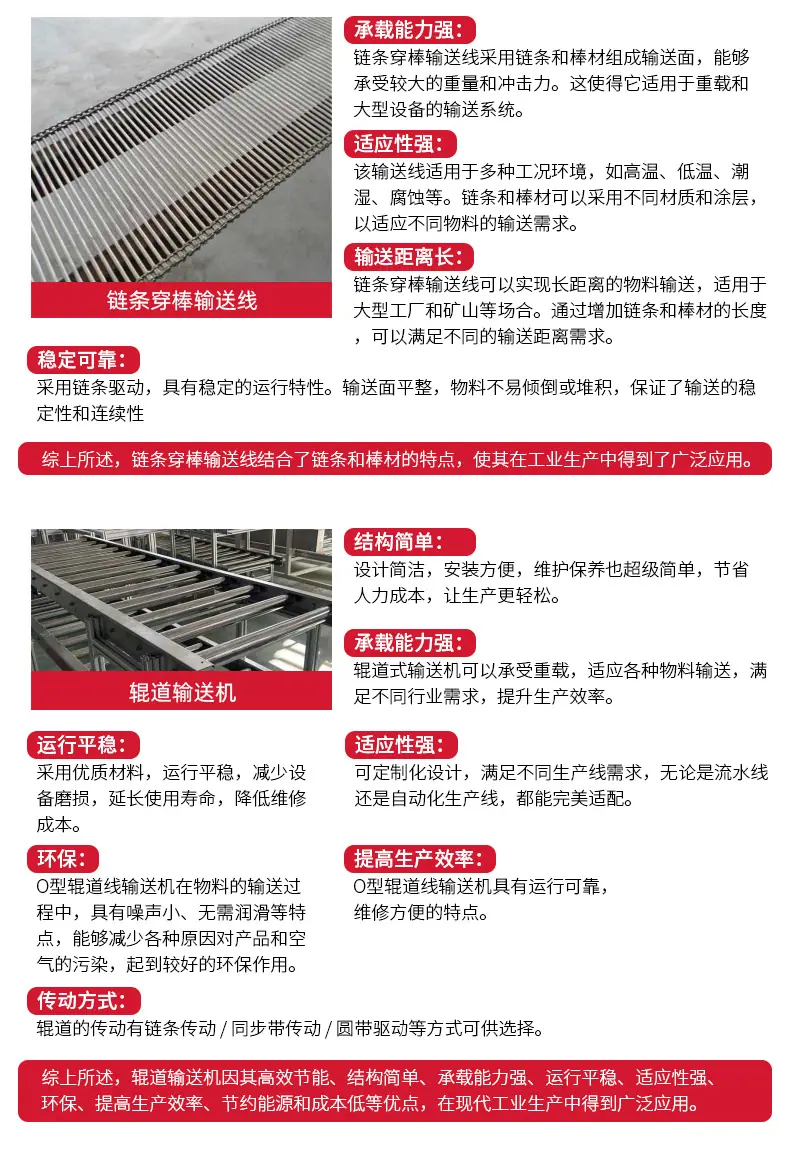 链条穿棒输送线

承载能力强:

链条穿棒输送线采用链条和棒材组成输送面，能够承受较大的重量和冲击力。这使得它适用于重载和大型设备的输送系统。

适应性强:

该输送线适用于多种工况环境，如高温、低温、潮湿、腐蚀等。链条和棒材可以采用不同材质和涂层，以适应不同物料的输送需求。

输送距离长:

链条穿棒输送线可以实现长距离的物料输送，适用于大型工厂和矿山等场合。通过增加链条和棒材的长度，可以满足不同的输送距离需求。

稳定可靠:

采用链条驱动，具有稳定的运行特性。输送面平整，物料不易倾倒或堆积，保证了输送的稳定性和连续性

综上所述，链条穿棒输送线结合了链条和棒材的特点，使其在工业生产中得到了广泛应用。

辊道输送机

结构简单:

设计简洁，安装方便，维护保养也超级简单，节省人力成本，让生产更轻松。

承载能力强:

辊道式输送机可以承受重载，适应各种物料输送，满足不同行业需求，提升生产效率。

运行平稳:

采用优质材料，运行平稳，减少设备磨损，延长使用寿命，降低维修成本。

环保:

O型辊道线输送机在物料的输送过程中，具有噪声小、无需润滑等特点，能够减少各种原因对产品和空气的污染，起到较好的环保作用。

适应性强:

可定制化设计，满足不同生产线需求，无论是流水线还是自动化生产线，都能完美适配。

提高生产效率:

O型辊道线输送机具有运行可靠，维修方便的特点。

传动方式:

辊道的传动有链条传动 / 同步带传动 / 圆带驱动等方式可供选择。

综上所述，辊道输送机因其高效节能、结构简单、承载能力强、运行平稳、适应性强、环保、提高生产效率、节约能源和成本低等优点，在现代工业生产中得到广泛应用。